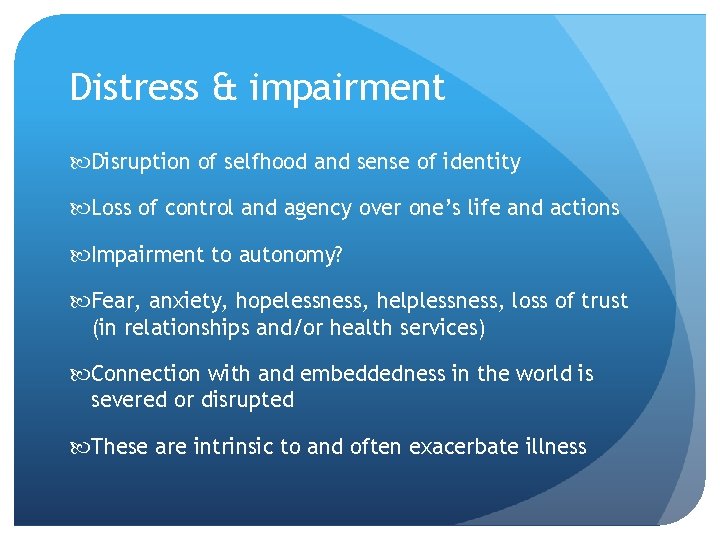 Distress & impairment

Disruption of selfhood and sense of identity

Loss of control and agency over one's life and actions

Impairment to autonomy?

Fear, anxiety, hopelessness, helplessness, loss of trust (in relationships and/or health services)

Connection with and embeddedness in the world is severed or disrupted

These are intrinsic to and often exacerbate illness